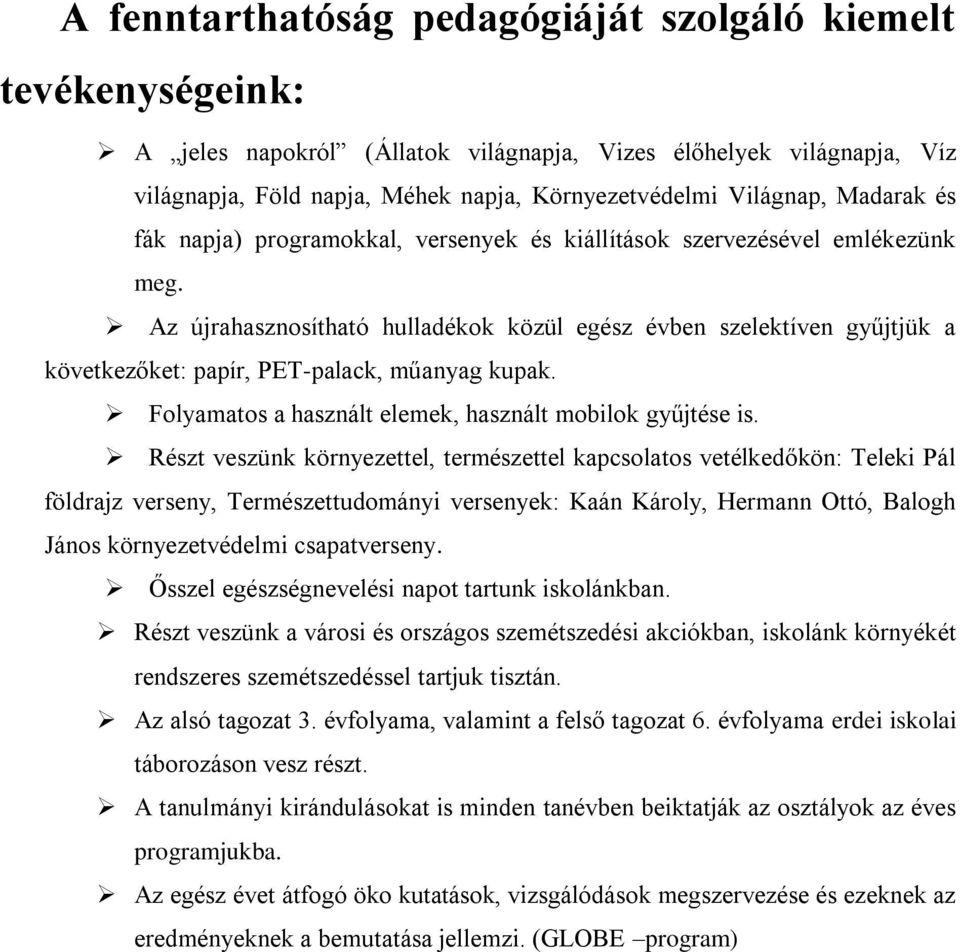 A fenntarthatóság pedagógiáját szolgáló kiemelt tevékenységeink:

➢ A „jeles napokról” (Állatok világnapja, Vizes élőhelyek világnapja, Víz világnapja, Föld napja, Méhek napja, Környezetvédelmi Világnap, Madarak és fák napja) programokkal, versenyek és kiállítások szervezésével emlékezünk meg.

➢ Az újrahasznosítható hulladékok közül egész évben szelektíven gyűjtjük a következőket: papír, PET-palack, műanyag kupak.

➢ Folyamatos a használt elemek, használt mobilok gyűjtése is.

➢ Részt veszünk környezettel, természettel kapcsolatos vetélkedőkön: Teleki Pál földrajz verseny, Természettudományi versenyek: Kaán Károly, Hermann Ottó, Balogh János környezetvédelmi csapatverseny.

➢ Ősszel egészségnevelési napot tartunk iskolánkban.

➢ Részt veszünk a városi és országos szemétszedési akciókban, iskolánk környékét rendszeres szemétszedéssel tartjuk tisztán.

➢ Az alsó tagozat 3. évfolyama, valamint a felső tagozat 6. évfolyama erdei iskolai táborozáson vesz részt.

➢ A tanulmányi kirándulásokat is minden tanévben beiktatják az osztályok az éves programjukba.

➢ Az egész évet átfogó öko kutatások, vizsgálódások megszervezése és ezeknek az eredményeknek a bemutatása jellemzi. (GLOBE –program)